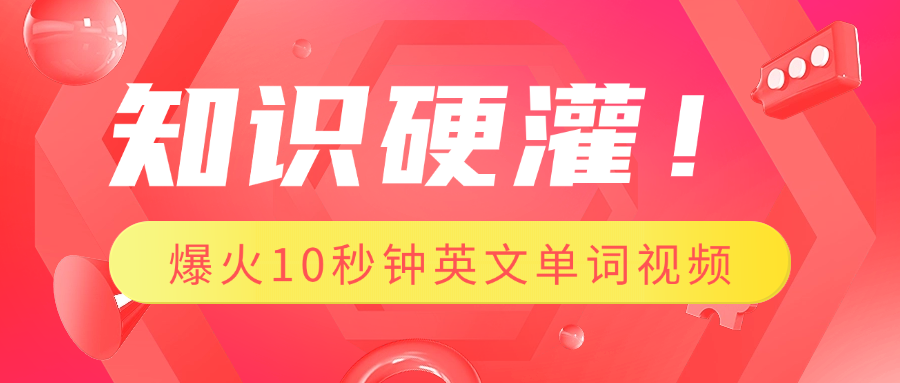 知识硬灌！

爆火10秒钟英文单词视频